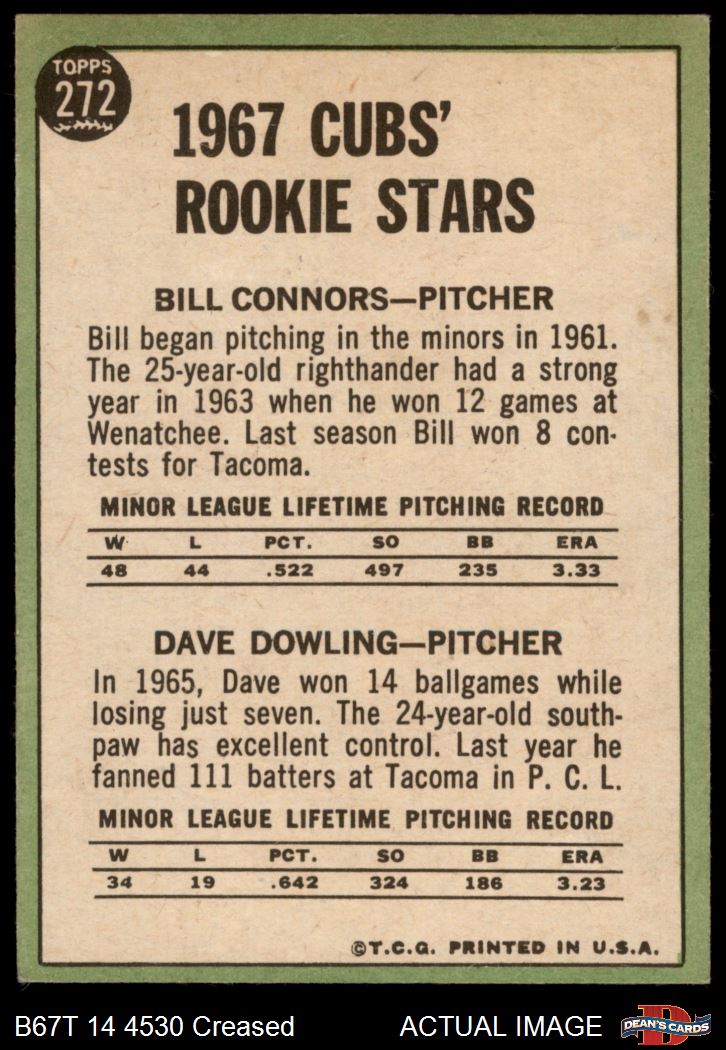 TOPPS
272

1967 CUBS' ROOKIE STARS

BILL CONNORS—PITCHER

Bill began pitching in the minors in 1961. The 25-year-old righthander had a strong year in 1963 when he won 12 games at Wenatchee. Last season Bill won 8 contests for Tacoma.

MINOR LEAGUE LIFETIME PITCHING RECORD

| W | L | PCT. | SO | BB | ERA |
|---|---|---|---|---|---|
| 48 | 44 | .522 | 497 | 235 | 3.33 |

DAVE DOWLING—PITCHER

In 1965, Dave won 14 ballgames while losing just seven. The 24-year-old southpaw has excellent control. Last year he fanned 111 batters at Tacoma in P. C. L.

MINOR LEAGUE LIFETIME PITCHING RECORD

| W | L | PCT. | SO | BB | ERA |
|---|---|---|---|---|---|
| 34 | 19 | .642 | 324 | 186 | 3.23 |

©T.C.G. PRINTED IN U.S.A.

B67T 14 4530 Creased
ACTUAL IMAGE
DEAN'S CARDS